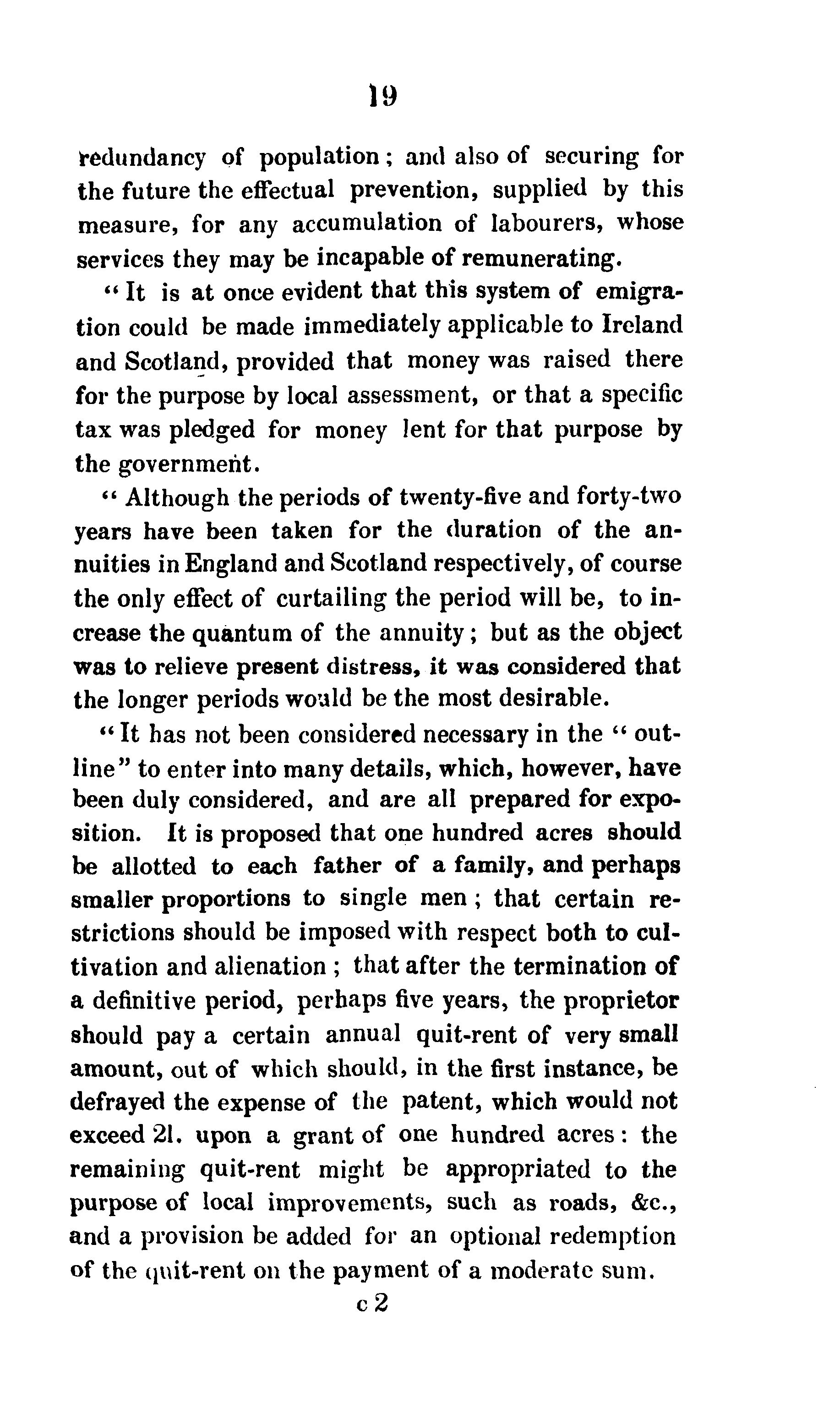 19

redundancy of population; and also of securing for the future the effectual prevention, supplied by this measure, for any accumulation of labourers, whose services they may be incapable of remunerating.

"It is at once evident that this system of emigration could be made immediately applicable to Ireland and Scotland, provided that money was raised there for the purpose by local assessment, or that a specific tax was pledged for money lent for that purpose by the government.

"Although the periods of twenty-five and forty-two years have been taken for the duration of the annuities in England and Scotland respectively, of course the only effect of curtailing the period will be, to increase the quantum of the annuity; but as the object was to relieve present distress, it was considered that the longer periods would be the most desirable.

"It has not been considered necessary in the "outline" to enter into many details, which, however, have been duly considered, and are all prepared for exposition. It is proposed that one hundred acres should be allotted to each father of a family, and perhaps smaller proportions to single men; that certain restrictions should be imposed with respect both to cultivation and alienation; that after the termination of a definitive period, perhaps five years, the proprietor should pay a certain annual quit-rent of very small amount, out of which should, in the first instance, be defrayed the expense of the patent, which would not exceed 2l. upon a grant of one hundred acres: the remaining quit-rent might be appropriated to the purpose of local improvements, such as roads, &c., and a provision be added for an optional redemption of the quit-rent on the payment of a moderate sum.

c 2